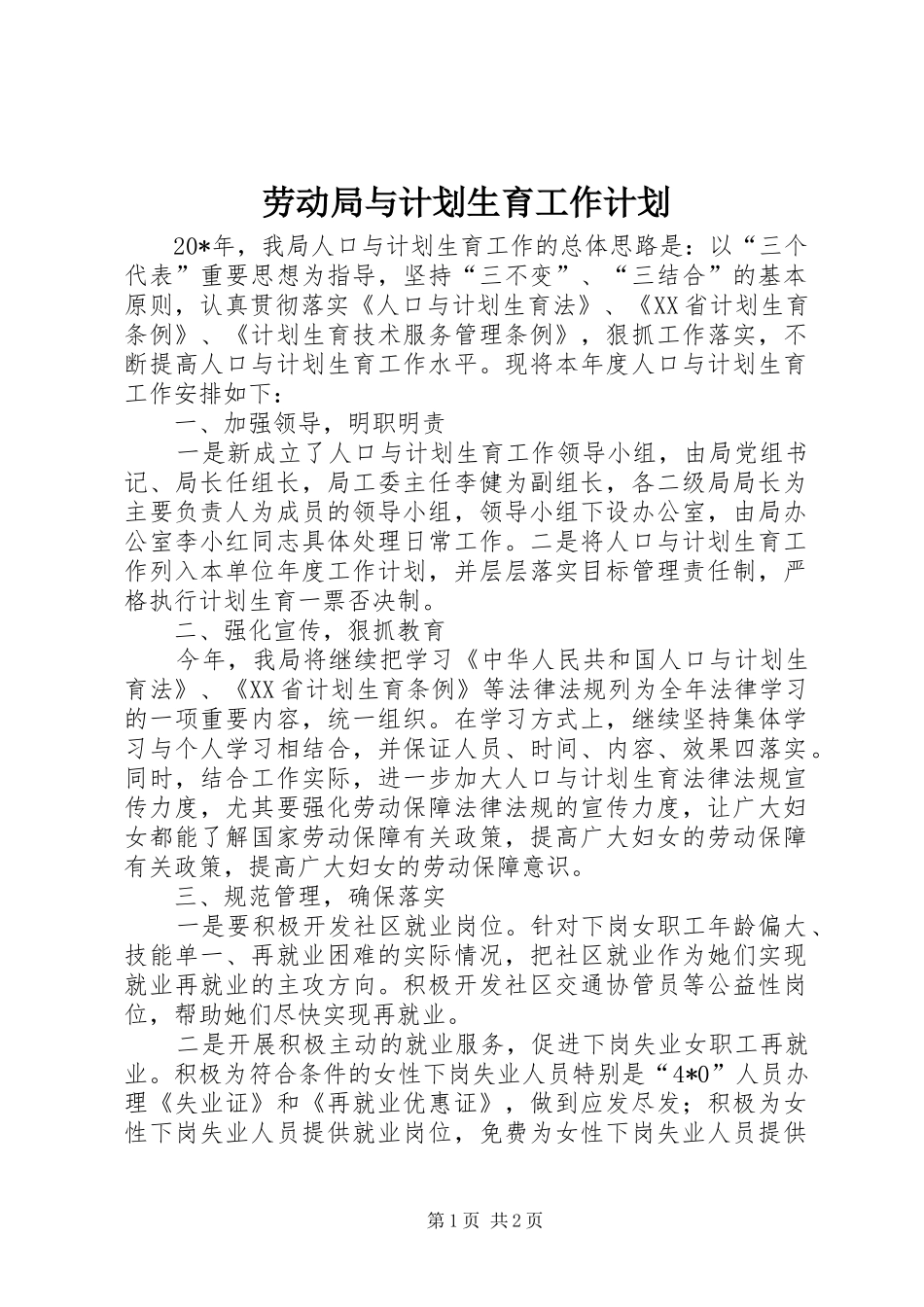 劳动局与计划生育工作计划

20*年，我局人口与计划生育工作的总体思路是：以“三个代表”重要思想为指导，坚持“三不变”、“三结合”的基本原则，认真贯彻落实《人口与计划生育法》、《XX省计划生育条例》、《计划生育技术服务管理条例》，狠抓工作落实，不断提高人口与计划生育工作水平。现将本年度人口与计划生育工作安排如下：

一、加强领导，明职明责

一是新成立了人口与计划生育工作领导小组，由局党组书记、局长任组长，局工委主任李健为副组长，各二级局局长为主要负责人为成员的领导小组，领导小组下设办公室，由局办公室李小红同志具体处理日常工作。二是将人口与计划生育工作列入本单位年度工作计划，并层层落实目标管理责任制，严格执行计划生育一票否决制。

二、强化宣传，狠抓教育

今年，我局将继续把学习《中华人民共和国人口与计划生育法》、《XX省计划生育条例》等法律法规列为全年法律学习的一项重要内容，统一组织。在学习方式上，继续坚持集体学习与个人学习相结合，并保证人员、时间、内容、效果四落实。同时，结合工作实际，进一步加大人口与计划生育法律法规宣传力度，尤其要强化劳动保障法律法规的宣传力度，让广大妇女都能了解国家劳动保障有关政策，提高广大妇女的劳动保障有关政策，提高广大妇女的劳动保障意识。

三、规范管理，确保落实

一是要积极开发社区就业岗位。针对下岗女职工年龄偏大、技能单一、再就业困难的实际情况，把社区就业作为她们实现就业再就业的主攻方向。积极开发社区交通协管员等公益性岗位，帮助她们尽快实现再就业。

二是开展积极主动的就业服务，促进下岗失业女职工再就业。积极为符合条件的女性下岗失业人员特别是“4*0”人员办理《失业证》和《再就业优惠证》，做到应发尽发；积极为女性下岗失业人员提供就业岗位，免费为女性下岗失业人员提供

第1页 共2页